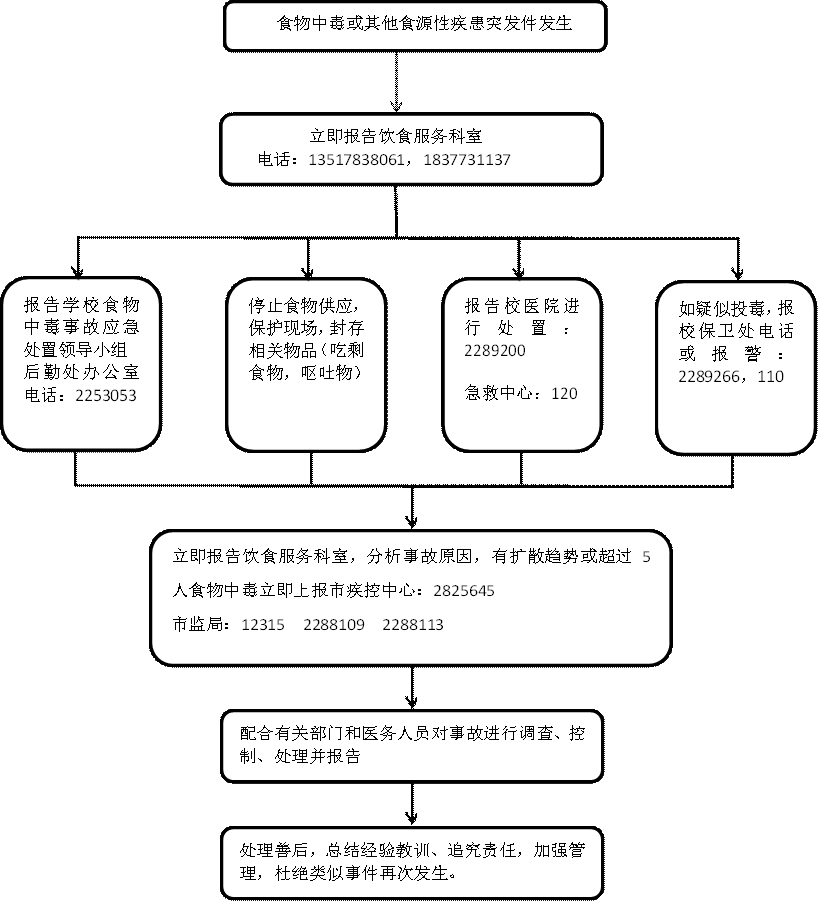 食物中毒或其他食源性疾患突发件发生

立即报告饮食服务科室
电话：13517838061，1837731137

报告学校食物中毒事故应急处置领导小组后勤处办公室电话：2253053

停止食物供应，保护现场，封存相关物品（吃剩食物，呕吐物）

报告校医院进行处置：2289200

急救中心：120

如疑似投毒，报校保卫处电话或报警：2289266，110

立即报告饮食服务科室，分析事故原因，有扩散趋势或超过 5 人食物中毒立即上报市疾控中心：2825645

市监局：12315 2288109 2288113

配合有关部门和医务人员对事故进行调查、控制、处理并报告

处理善后，总结经验教训、追究责任，加强管理，杜绝类似事件再次发生。